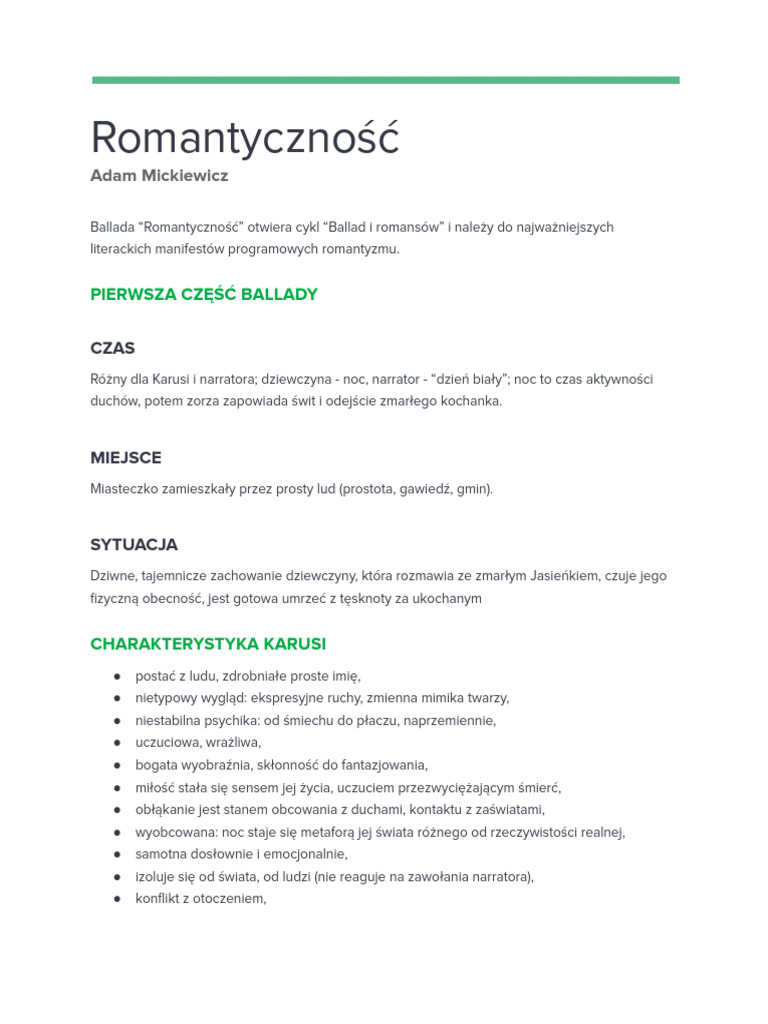 Romantyczność
Adam Mickiewicz

Ballada “Romantyczność” otwiera cykl “Ballad i romansów” i należy do najważniejszych literackich manifestów programowych romantyzmu.

PIERWSZA CZĘŚĆ BALLADY

CZAS

Różny dla Karusi i narratora; dziewczyna - noc, narrator - “dzień biały”; noc to czas aktywności duchów, potem zorza zapowiada świt i odejście zmarłego kochanka.

MIEJSCE

Miasteczko zamieszkały przez prosty lud (prostota, gawiedź, gmin).

SYTUACJA

Dziwne, tajemnicze zachowanie dziewczyny, która rozmawia ze zmarłym Jasieńkiem, czuje jego fizyczną obecność, jest gotowa umrzeć z tęsknoty za ukochanym

CHARAKTERYSTYKA KARUSI

● postać z ludu, zdrobniałe proste imię,
● nietypowy wygląd: ekspresyjne ruchy, zmienna mimika twarzy,
● niestabilna psychika: od śmiechu do płaczu, naprzemiennie,
● uczuciowa, wrażliwa,
● bogata wyobraźnia, skłonność do fantazjowania,
● miłość stała się sensem jej życia, uczuciem przezwyciężającym śmierć,
● obłąkanie jest stanem obcowania z duchami, kontaktu z zaświatami,
● wyobcowana: noc staje się metaforą jej świata różnego od rzeczywistości realnej,
● samotna dosłownie i emocjonalnie,
● izoluje się od świata, od ludzi (nie reaguje na zawołania narratora),
● konflikt z otoczeniem,